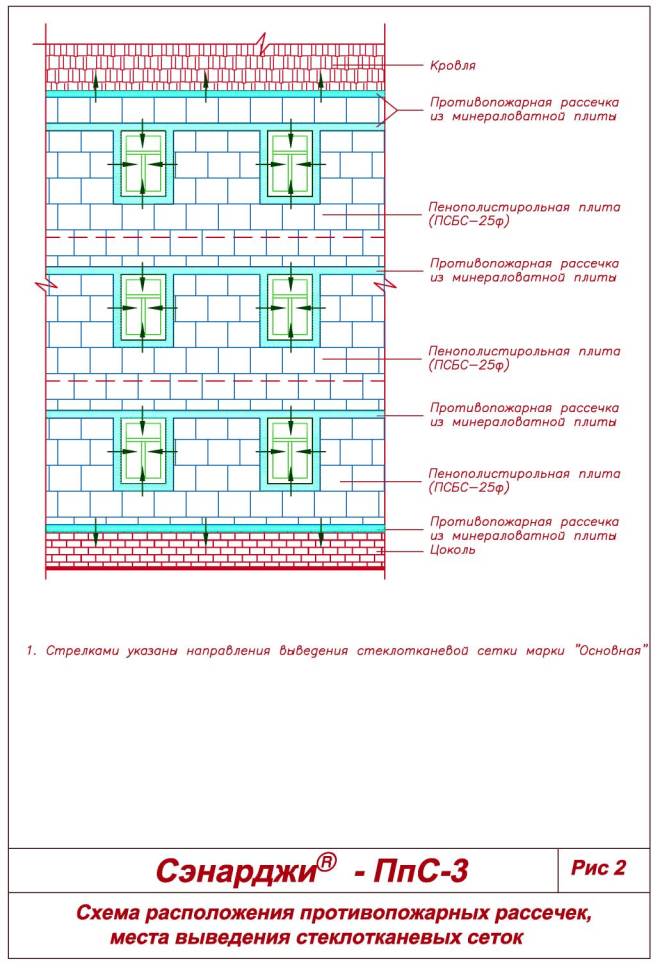 Кровля

Противопожарная рассечка из минераловатной плиты

Пенополистирольная плита (ПСБС–25ф)

Противопожарная рассечка из минераловатной плиты

Пенополистирольная плита (ПСБС–25ф)

Противопожарная рассечка из минераловатной плиты

Пенополистирольная плита (ПСБС–25ф)

Противопожарная рассечка из минераловатной плиты

Цоколь

1. Стрелками указаны направления выведения стеклотканевой сетки марки "Основная"

Сэнарджи® - ПпС-3

Рис 2

Схема расположения противопожарных рассечек, места выведения стеклотканевых сеток